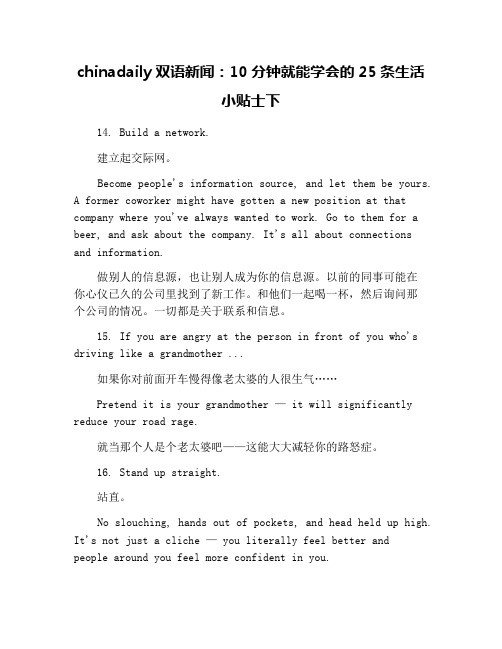 chinadaily 双语新闻：10 分钟就能学会的 25 条生活小贴士下

14. Build a network.

建立起交际网。

Become people's information source, and let them be yours. A former coworker might have gotten a new position at that company where you've always wanted to work. Go to them for a beer, and ask about the company. It's all about connections and information.

做别人的信息源，也让别人成为你的信息源。以前的同事可能在你心仪已久的公司里找到了新工作。和他们一起喝一杯，然后询问那个公司的情况。一切都是关于联系和信息。

15. If you are angry at the person in front of you who's driving like a grandmother ...

如果你对前面开车慢得像老太婆的人很生气……

Pretend it is your grandmother — it will significantly reduce your road rage.

就当那个人是个老太婆吧——这能大大减轻你的路怒症。

16. Stand up straight.

站直。

No slouching, hands out of pockets, and head held up high. It's not just a cliche — you literally feel better and people around you feel more confident in you.